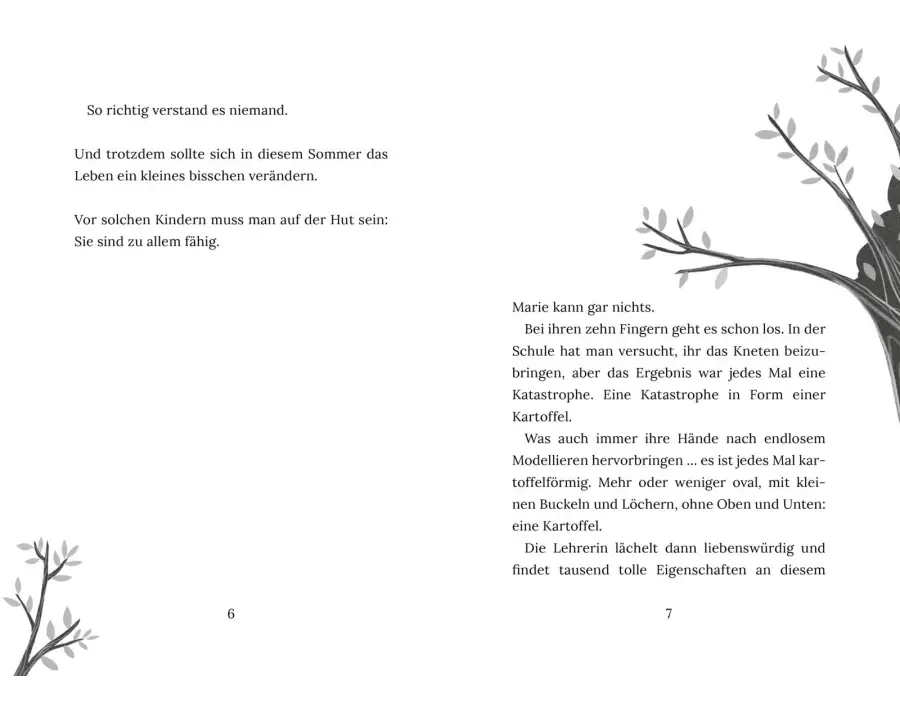 So richtig verstand es niemand.

Und trotzdem sollte sich in diesem Sommer das Leben ein kleines bisschen verändern.

Vor solchen Kindern muss man auf der Hut sein: Sie sind zu allem fähig.

6

Marie kann gar nichts.

Bei ihren zehn Fingern geht es schon los. In der Schule hat man versucht, ihr das Kneten beizubringen, aber das Ergebnis war jedes Mal eine Katastrophe. Eine Katastrophe in Form einer Kartoffel.

Was auch immer ihre Hände nach endlosem Modellieren hervorbringen … es ist jedes Mal kartoffelförmig. Mehr oder weniger oval, mit kleinen Buckeln und Löchern, ohne Oben und Unten: eine Kartoffel.

Die Lehrerin lächelt dann liebenswürdig und findet tausend tolle Eigenschaften an diesem

7